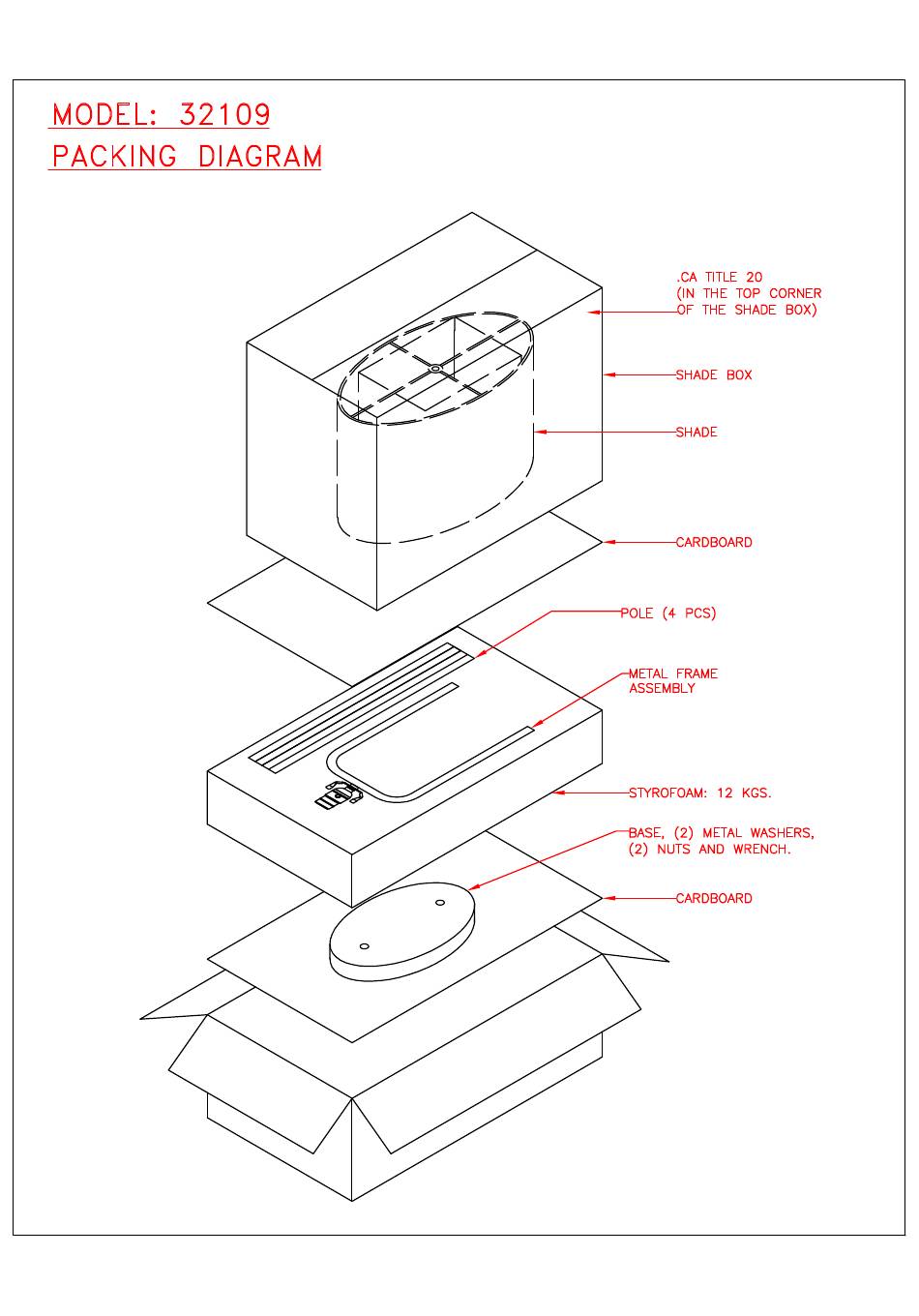 MODEL: 32109
PACKING DIAGRAM

.CA TITLE 20
(IN THE TOP CORNER
OF THE SHADE BOX)

SHADE BOX

SHADE

CARDBOARD

POLE (4 PCS)

METAL FRAME
ASSEMBLY

STYROFOAM: 12 KGS.

BASE, (2) METAL WASHERS,
(2) NUTS AND WRENCH.

CARDBOARD